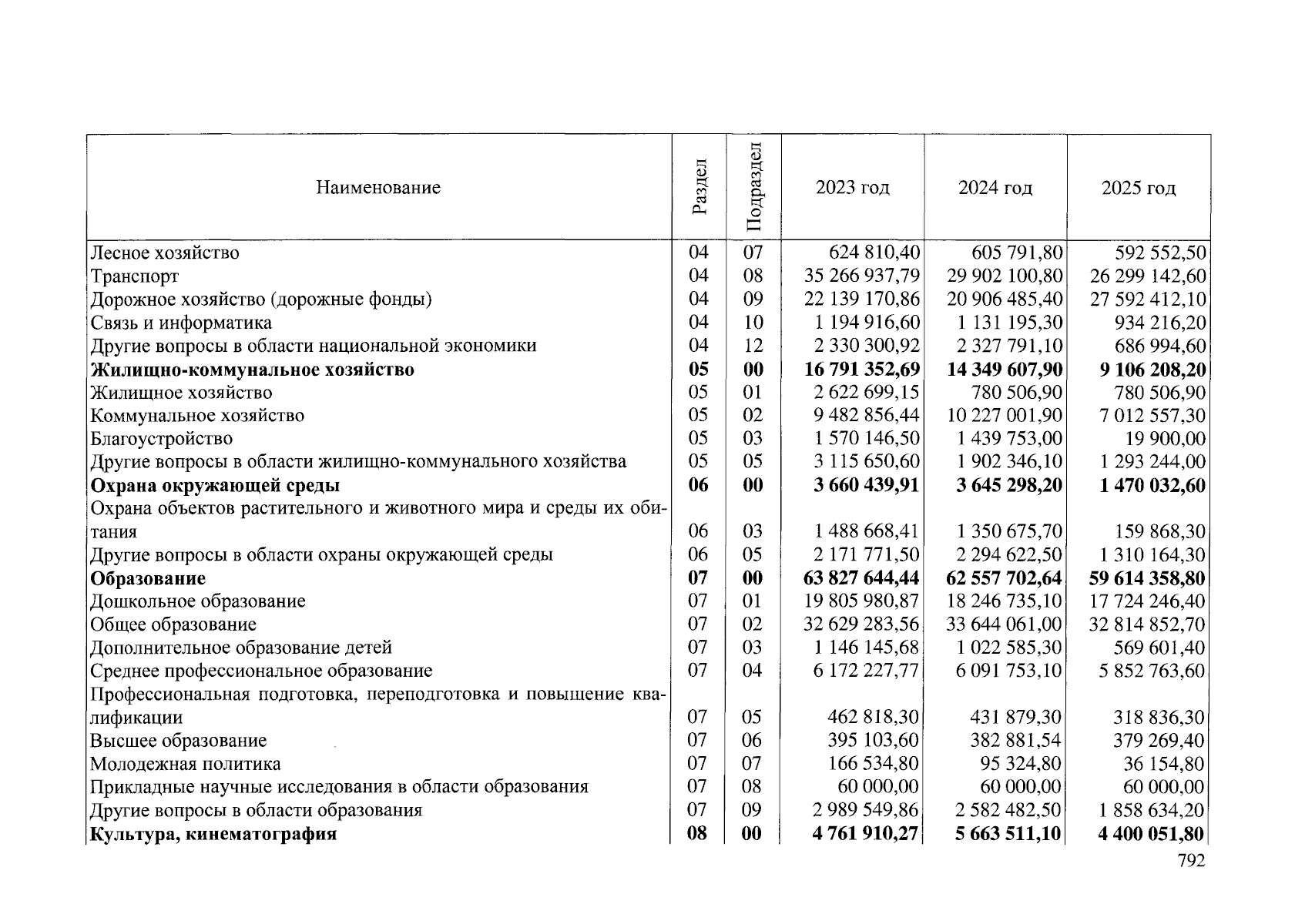 | Наименование | Раздел | Подраздел | 2023 год | 2024 год | 2025 год |
|---|---|---|---|---|---|
| Лесное хозяйство | 04 | 07 | 624 810,40 | 605 791,80 | 592 552,50 |
| Транспорт | 04 | 08 | 35 266 937,79 | 29 902 100,80 | 26 299 142,60 |
| Дорожное хозяйство (дорожные фонды) | 04 | 09 | 22 139 170,86 | 20 906 485,40 | 27 592 412,10 |
| Связь и информатика | 04 | 10 | 1 194 916,60 | 1 131 195,30 | 934 216,20 |
| Другие вопросы в области национальной экономики | 04 | 12 | 2 330 300,92 | 2 327 791,10 | 686 994,60 |
| Жилищно-коммунальное хозяйство | 05 | 00 | 16 791 352,69 | 14 349 607,90 | 9 106 208,20 |
| Жилищное хозяйство | 05 | 01 | 2 622 699,15 | 780 506,90 | 780 506,90 |
| Коммунальное хозяйство | 05 | 02 | 9 482 856,44 | 10 227 001,90 | 7 012 557,30 |
| Благоустройство | 05 | 03 | 1 570 146,50 | 1 439 753,00 | 19 900,00 |
| Другие вопросы в области жилищно-коммунального хозяйства | 05 | 05 | 3 115 650,60 | 1 902 346,10 | 1 293 244,00 |
| Охрана окружающей среды | 06 | 00 | 3 660 439,91 | 3 645 298,20 | 1 470 032,60 |
| Охрана объектов растительного и животного мира и среды их обитания | 06 | 03 | 1 488 668,41 | 1 350 675,70 | 159 868,30 |
| Другие вопросы в области охраны окружающей среды | 06 | 05 | 2 171 771,50 | 2 294 622,50 | 1 310 164,30 |
| Образование | 07 | 00 | 63 827 644,44 | 62 557 702,64 | 59 614 358,80 |
| Дошкольное образование | 07 | 01 | 19 805 980,87 | 18 246 735,10 | 17 724 246,40 |
| Общее образование | 07 | 02 | 32 629 283,56 | 33 644 061,00 | 32 814 852,70 |
| Дополнительное образование детей | 07 | 03 | 1 146 145,68 | 1 022 585,30 | 569 601,40 |
| Среднее профессиональное образование | 07 | 04 | 6 172 227,77 | 6 091 753,10 | 5 852 763,60 |
| Профессиональная подготовка, переподготовка и повышение квалификации | 07 | 05 | 462 818,30 | 431 879,30 | 318 836,30 |
| Высшее образование | 07 | 06 | 395 103,60 | 382 881,54 | 379 269,40 |
| Молодежная политика | 07 | 07 | 166 534,80 | 95 324,80 | 36 154,80 |
| Прикладные научные исследования в области образования | 07 | 08 | 60 000,00 | 60 000,00 | 60 000,00 |
| Другие вопросы в области образования | 07 | 09 | 2 989 549,86 | 2 582 482,50 | 1 858 634,20 |
| Культура, кинематография | 08 | 00 | 4 761 910,27 | 5 663 511,10 | 4 400 051,80 |

792